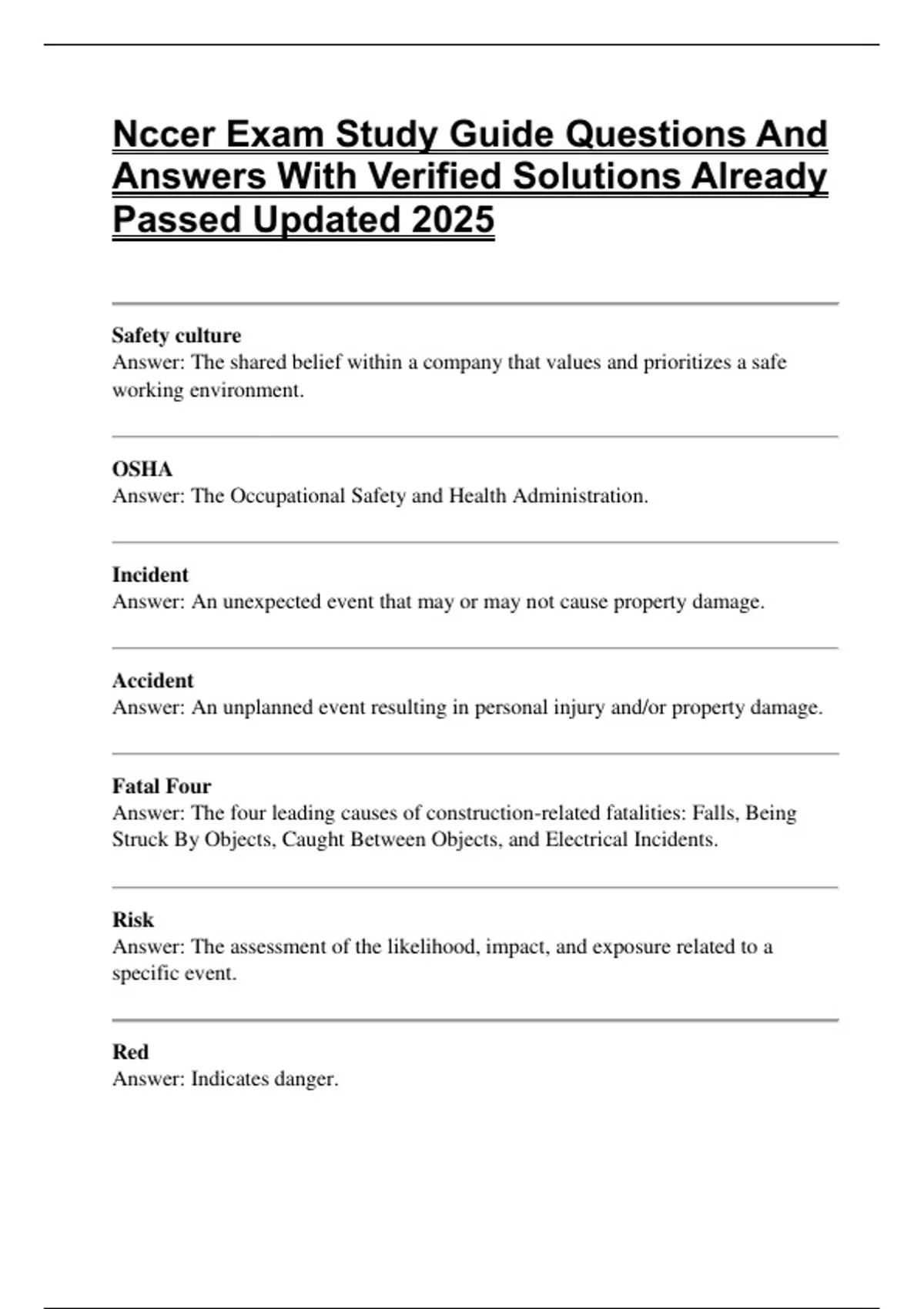 Nccer Exam Study Guide Questions And Answers With Verified Solutions Already Passed Updated 2025

Safety culture
Answer: The shared belief within a company that values and prioritizes a safe working environment.

OSHA
Answer: The Occupational Safety and Health Administration.

Incident
Answer: An unexpected event that may or may not cause property damage.

Accident
Answer: An unplanned event resulting in personal injury and/or property damage.

Fatal Four
Answer: The four leading causes of construction-related fatalities: Falls, Being Struck By Objects, Caught Between Objects, and Electrical Incidents.

Risk
Answer: The assessment of the likelihood, impact, and exposure related to a specific event.

Red
Answer: Indicates danger.